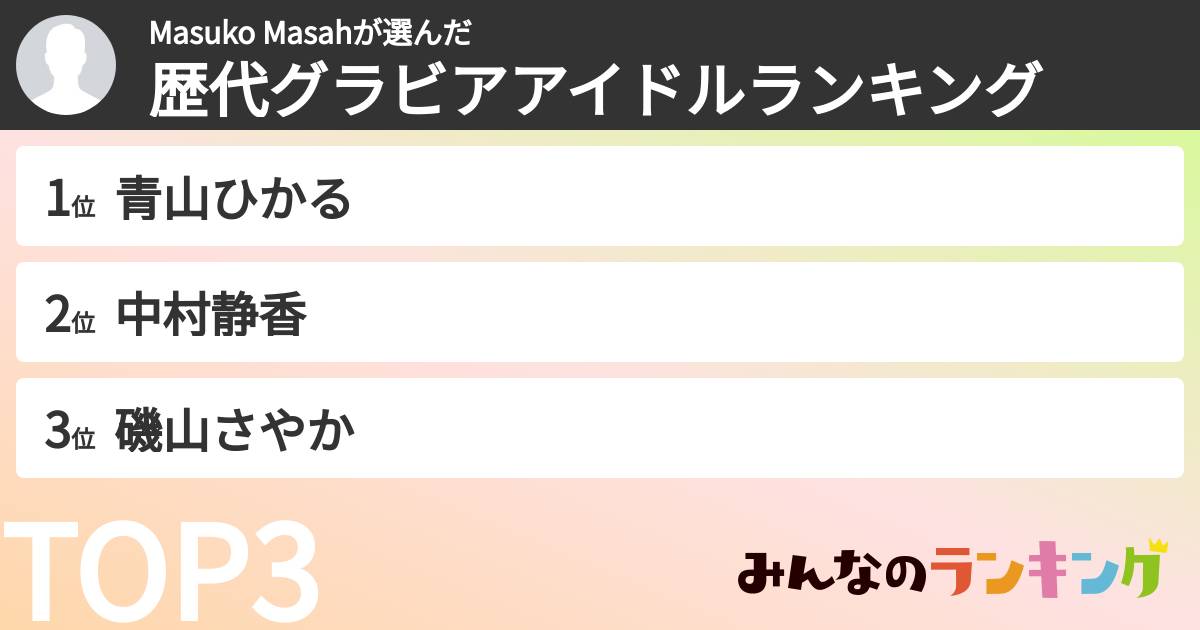 Masuko Masahが選んだ
歴代グラビアアイドルランキング

1位 青山ひかる

2位 中村静香

3位 磯山さやか

TOP3

みんなのランキング